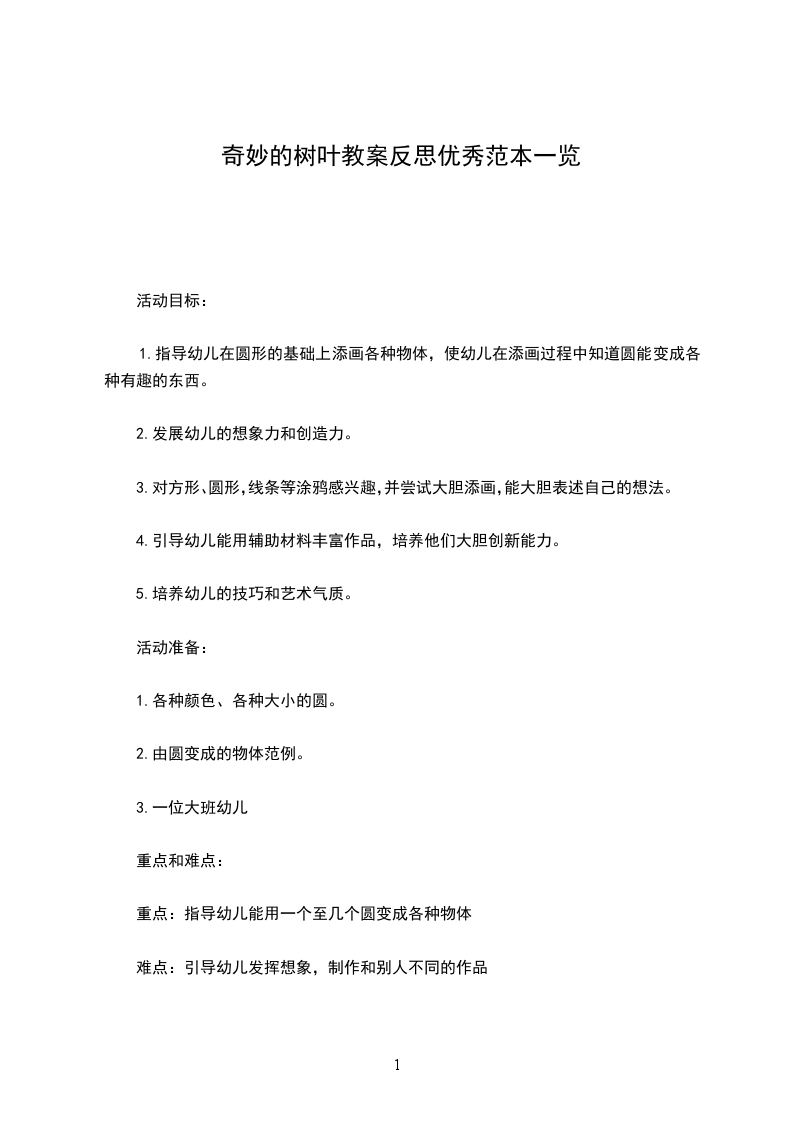 奇妙的树叶教案反思优秀范本一览

活动目标：

1.指导幼儿在圆形的基础上添画各种物体，使幼儿在添画过程中知道圆能变成各种有趣的东西。

2.发展幼儿的想象力和创造力。

3.对方形、圆形,线条等涂鸦感兴趣,并尝试大胆添画,能大胆表述自己的想法。

4.引导幼儿能用辅助材料丰富作品，培养他们大胆创新能力。

5.培养幼儿的技巧和艺术气质。

活动准备：

1.各种颜色、各种大小的圆。

2.由圆变成的物体范例。

3.一位大班幼儿

重点和难点：

重点：指导幼儿能用一个至几个圆变成各种物体

难点：引导幼儿发挥想象，制作和别人不同的作品

1